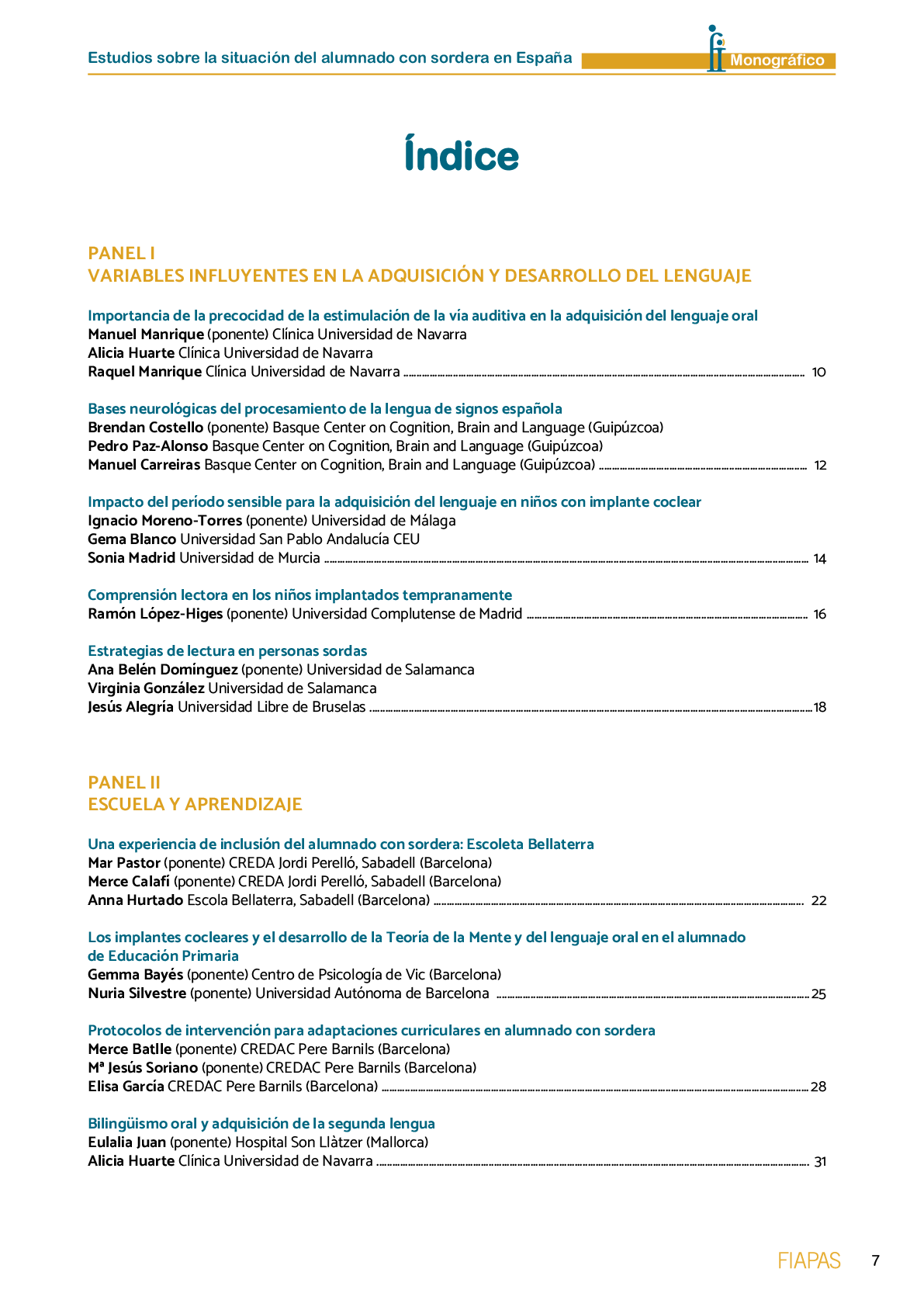 Estudios sobre la situación del alumnado con sordera en España

Monográfico

Índice

PANEL I
VARIABLES INFLUYENTES EN LA ADQUISICIÓN Y DESARROLLO DEL LENGUAJE

Importancia de la precocidad de la estimulación de la vía auditiva en la adquisición del lenguaje oral
Manuel Manrique (ponente) Clínica Universidad de Navarra
Alicia Huarte Clínica Universidad de Navarra
Raquel Manrique Clínica Universidad de Navarra 10

Bases neurológicas del procesamiento de la lengua de signos española
Brendan Costello (ponente) Basque Center on Cognition, Brain and Language (Guipúzcoa)
Pedro Paz-Alonso Basque Center on Cognition, Brain and Language (Guipúzcoa)
Manuel Carreiras Basque Center on Cognition, Brain and Language (Guipúzcoa) 12

Impacto del período sensible para la adquisición del lenguaje en niños con implante coclear
Ignacio Moreno-Torres (ponente) Universidad de Málaga
Gema Blanco Universidad San Pablo Andalucía CEU
Sonia Madrid Universidad de Murcia 14

Comprensión lectora en los niños implantados tempranamente
Ramón López-Higes (ponente) Universidad Complutense de Madrid 16

Estrategias de lectura en personas sordas
Ana Belén Domínguez (ponente) Universidad de Salamanca
Virginia González Universidad de Salamanca
Jesús Alegría Universidad Libre de Bruselas 18

PANEL II
ESCUELA Y APRENDIZAJE

Una experiencia de inclusión del alumnado con sordera: Escoleta Bellaterra
Mar Pastor (ponente) CREDA Jordi Perelló, Sabadell (Barcelona)
Merce Calafí (ponente) CREDA Jordi Perelló, Sabadell (Barcelona)
Anna Hurtado Escola Bellaterra, Sabadell (Barcelona) 22

Los implantes cocleares y el desarrollo de la Teoría de la Mente y del lenguaje oral en el alumnado de Educación Primaria
Gemma Bayés (ponente) Centro de Psicología de Vic (Barcelona)
Nuria Silvestre (ponente) Universidad Autónoma de Barcelona 25

Protocolos de intervención para adaptaciones curriculares en alumnado con sordera
Merce Batlle (ponente) CREDAC Pere Barnils (Barcelona)
Mª Jesús Soriano (ponente) CREDAC Pere Barnils (Barcelona)
Elisa García CREDAC Pere Barnils (Barcelona) 28

Bilingüismo oral y adquisición de la segunda lengua
Eulalia Juan (ponente) Hospital Son Llàtzer (Mallorca)
Alicia Huarte Clínica Universidad de Navarra 31

FIAPAS 7